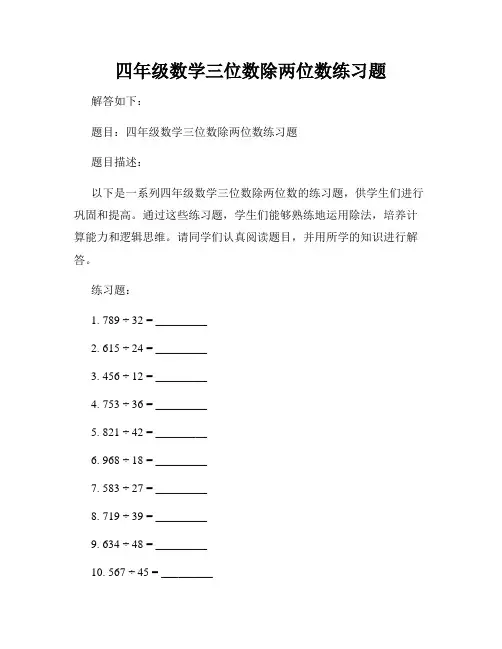 四年级数学三位数除两位数练习题

解答如下：

题目：四年级数学三位数除两位数练习题

题目描述：

以下是一系列四年级数学三位数除两位数的练习题，供学生们进行巩固和提高。通过这些练习题，学生们能够熟练地运用除法，培养计算能力和逻辑思维。请同学们认真阅读题目，并用所学的知识进行解答。

练习题：

1. $789 \div 32 =$ ________

2. $615 \div 24 =$ ________

3. $456 \div 12 =$ ________

4. $753 \div 36 =$ ________

5. $821 \div 42 =$ ________

6. $968 \div 18 =$ ________

7. $583 \div 27 =$ ________

8. $719 \div 39 =$ ________

9. $634 \div 48 =$ ________

10. $567 \div 45 =$ ________